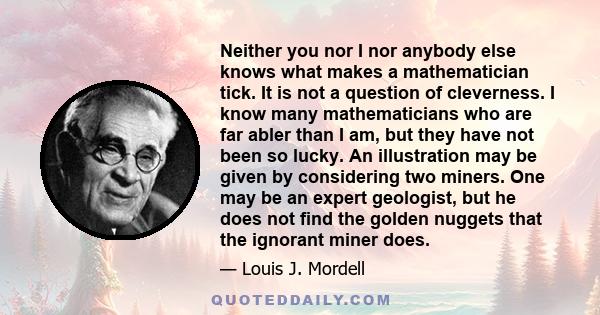 Neither you nor I nor anybody else knows what makes a mathematician tick. It is not a question of cleverness. I know many mathematicians who are far abler than I am, but they have not been so lucky. An illustration may be given by considering two miners. One may be an expert geologist, but he does not find the golden nuggets that the ignorant miner does.

— Louis J. Mordell

QUOTEDDAILY.COM